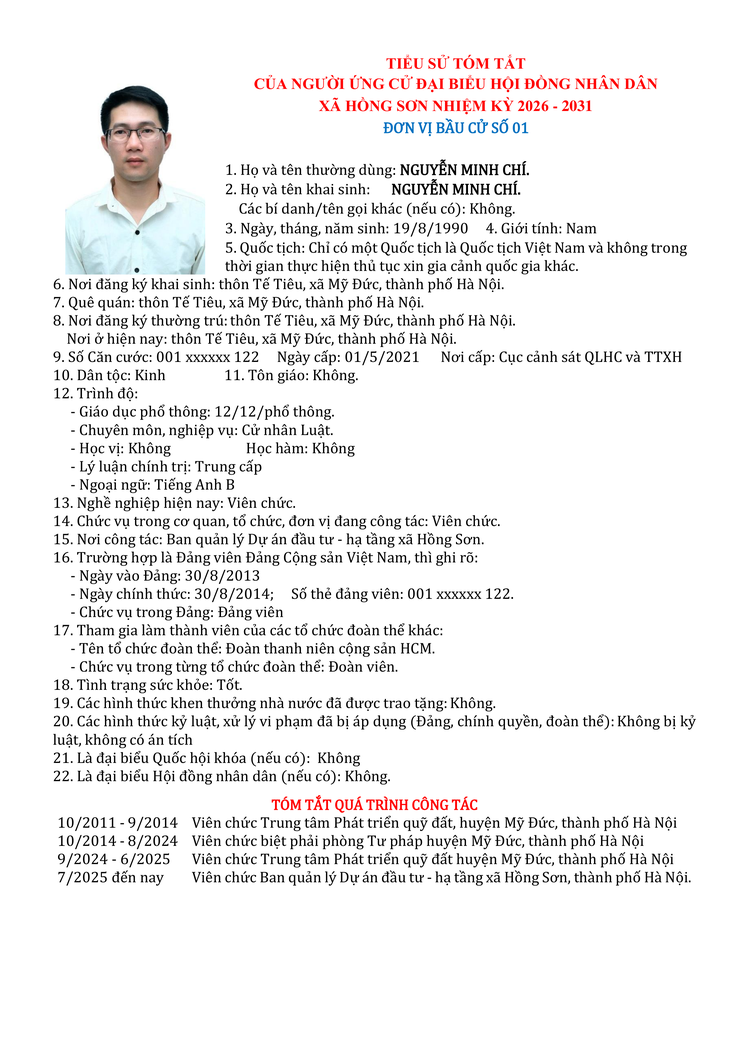 TIỂU SỬ TÓM TẮT
CỦA NGƯỜI ỨNG CỬ ĐẠI BIỂU HỘI ĐỒNG NHÂN DÂN
XÃ HỒNG SƠN NHIỆM KỲ 2026 - 2031
ĐƠN VỊ BẦU CỬ SỐ 01

1. Họ và tên thường dùng: NGUYỄN MINH CHÍ.
2. Họ và tên khai sinh: NGUYỄN MINH CHÍ.
Các bí danh/tên gọi khác (nếu có): Không.
3. Ngày, tháng, năm sinh: 19/8/1990 4. Giới tính: Nam
5. Quốc tịch: Chỉ có một Quốc tịch là Quốc tịch Việt Nam và không trong thời gian thực hiện thủ tục xin gia cảnh quốc gia khác.
6. Nơi đăng ký khai sinh: thôn Tế Tiêu, xã Mỹ Đức, thành phố Hà Nội.
7. Quê quán: thôn Tế Tiêu, xã Mỹ Đức, thành phố Hà Nội.
8. Nơi đăng ký thường trú: thôn Tế Tiêu, xã Mỹ Đức, thành phố Hà Nội.
Nơi ở hiện nay: thôn Tế Tiêu, xã Mỹ Đức, thành phố Hà Nội.
9. Số Căn cước: 001 xxxxxx 122 Ngày cấp: 01/5/2021 Nơi cấp: Cục cảnh sát QLHC và TTXH
10. Dân tộc: Kinh 11. Tôn giáo: Không.
12. Trình độ:
- Giáo dục phổ thông: 12/12/phổ thông.
- Chuyên môn, nghiệp vụ: Cử nhân Luật.
- Học vị: Không Học hàm: Không
- Lý luận chính trị: Trung cấp
- Ngoại ngữ: Tiếng Anh B
13. Nghề nghiệp hiện nay: Viên chức.
14. Chức vụ trong cơ quan, tổ chức, đơn vị đang công tác: Viên chức.
15. Nơi công tác: Ban quản lý Dự án đầu tư - hạ tầng xã Hồng Sơn.
16. Trường hợp là Đảng viên Đảng Cộng sản Việt Nam, thì ghi rõ:
- Ngày vào Đảng: 30/8/2013
- Ngày chính thức: 30/8/2014; Số thẻ đảng viên: 001 xxxxxx 122.
- Chức vụ trong Đảng: Đảng viên
17. Tham gia làm thành viên của các tổ chức đoàn thể khác:
- Tên tổ chức đoàn thể: Đoàn thanh niên cộng sản HCM.
- Chức vụ trong từng tổ chức đoàn thể: Đoàn viên.
18. Tình trạng sức khỏe: Tốt.
19. Các hình thức khen thưởng nhà nước đã được trao tặng: Không.
20. Các hình thức kỷ luật, xử lý vi phạm đã bị áp dụng (Đảng, chính quyền, đoàn thể): Không bị kỷ luật, không có án tích
21. Là đại biểu Quốc hội khóa (nếu có): Không
22. Là đại biểu Hội đồng nhân dân (nếu có): Không.

TÓM TẮT QUÁ TRÌNH CÔNG TÁC
10/2011 - 9/2014 Viên chức Trung tâm Phát triển quỹ đất, huyện Mỹ Đức, thành phố Hà Nội
10/2014 - 8/2024 Viên chức biệt phải phòng Tư pháp huyện Mỹ Đức, thành phố Hà Nội
9/2024 - 6/2025 Viên chức Trung tâm Phát triển quỹ đất huyện Mỹ Đức, thành phố Hà Nội
7/2025 đến nay Viên chức Ban quản lý Dự án đầu tư - hạ tầng xã Hồng Sơn, thành phố Hà Nội.